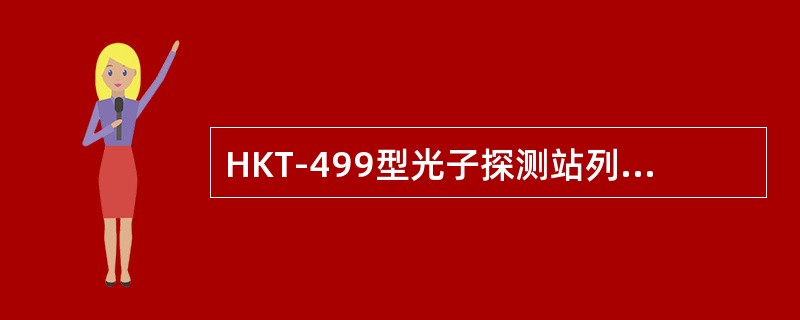 HKT-499型光子探测站列...